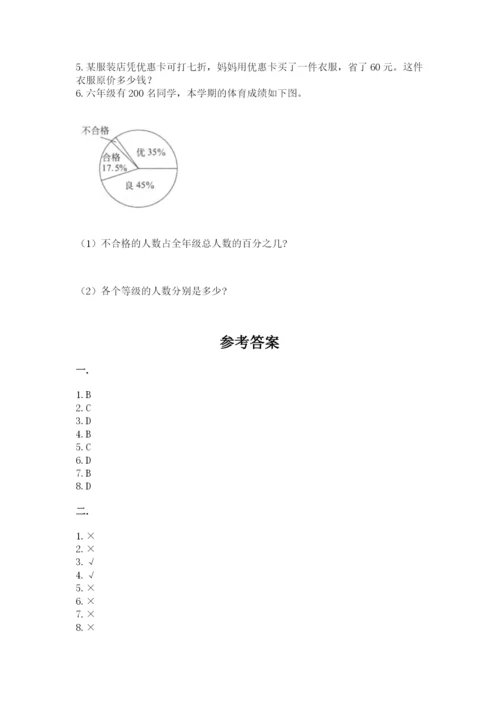 5. 某服装店凭优惠卡可打七折，妈妈用优惠卡买了一件衣服，省了 60 元。这件衣服原价多少钱？
6. 六年级有 200 名同学，本学期的体育成绩如下图。

不合格
合格 17.5%
优 35%
良 45%

（1）不合格的人数占全年级总人数的百分之几？

（2）各个等级的人数分别是多少？

参考答案

一.

1. B
2. C
3. D
4. B
5. C
6. D
7. B
8. D

二.

1. ×
2. ×
3. √
4. √
5. ×
6. ×
7. ×
8. ×